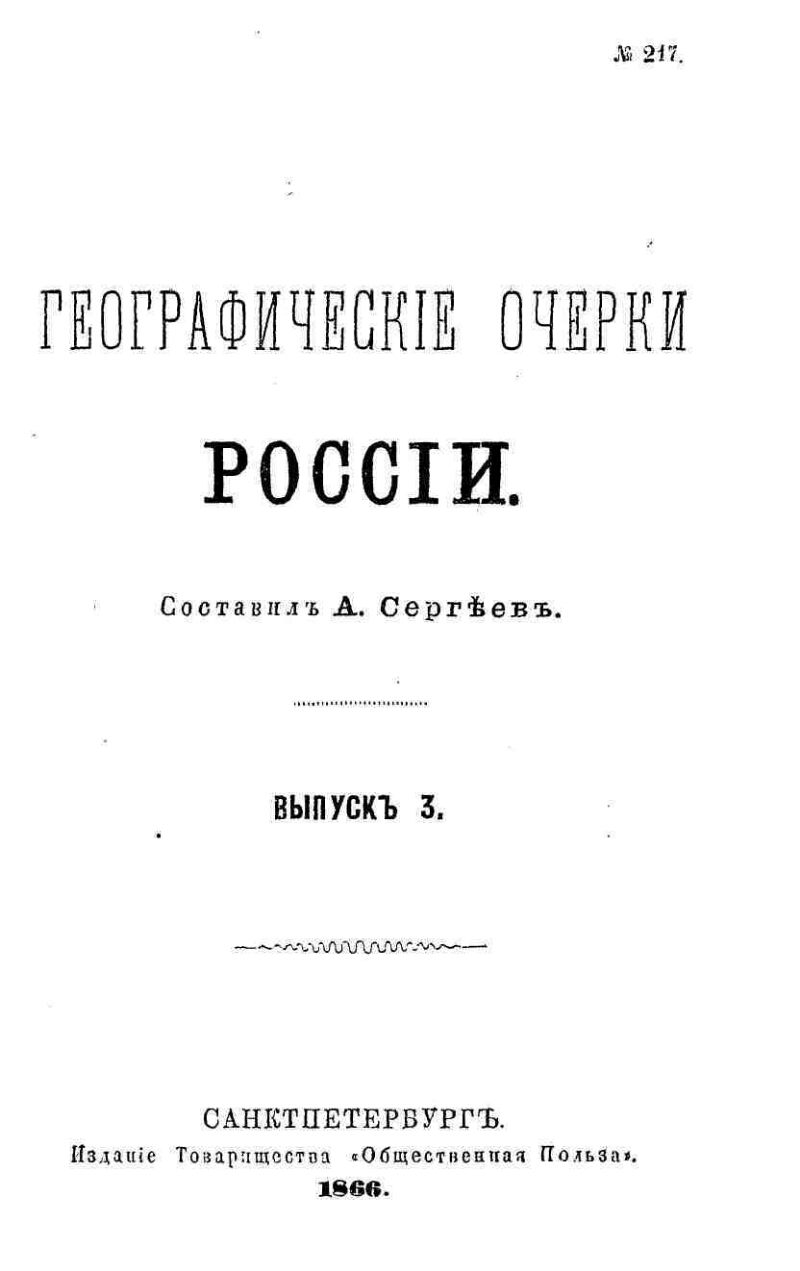 № 217.

ГЕОГРАФИЧЕСКІЕ ОЧЕРКИ

РОССІИ.

Составилъ А. Сергѣевъ.

ВЫПУСКЪ 3.

САНКТПЕТЕРБУРГЪ.
Изданіе Товарищества «Общественная Польза».
1866.